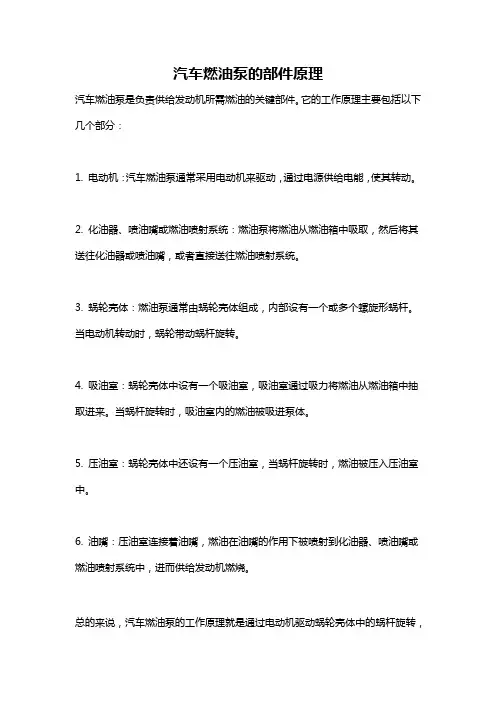 汽车燃油泵的部件原理

汽车燃油泵是负责供给发动机所需燃油的关键部件。它的工作原理主要包括以下几个部分：

1. 电动机：汽车燃油泵通常采用电动机来驱动，通过电源供给电能，使其转动。

2. 化油器、喷油嘴或燃油喷射系统：燃油泵将燃油从燃油箱中吸取，然后将其送往化油器或喷油嘴，或者直接送往燃油喷射系统。

3. 蜗轮壳体：燃油泵通常由蜗轮壳体组成，内部设有一个或多个螺旋形蜗杆。当电动机转动时，蜗轮带动蜗杆旋转。

4. 吸油室：蜗轮壳体中设有一个吸油室，吸油室通过吸力将燃油从燃油箱中抽取进来。当蜗杆旋转时，吸油室内的燃油被吸进泵体。

5. 压油室：蜗轮壳体中还设有一个压油室，当蜗杆旋转时，燃油被压入压油室中。

6. 油嘴：压油室连接着油嘴，燃油在油嘴的作用下被喷射到化油器、喷油嘴或燃油喷射系统中，进而供给发动机燃烧。

总的来说，汽车燃油泵的工作原理就是通过电动机驱动蜗轮壳体中的蜗杆旋转，